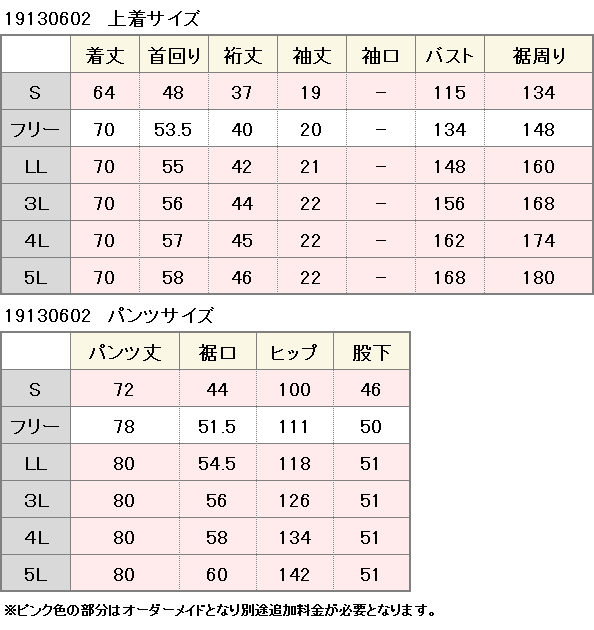 19130602　上着サイズ

|  | 着丈 | 首回り | 裄丈 | 袖丈 | 袖口 | バスト | 裾周り |
|---|---|---|---|---|---|---|---|
| S | 64 | 48 | 37 | 19 | － | 115 | 134 |
| フリー | 70 | 53.5 | 40 | 20 | － | 134 | 148 |
| LL | 70 | 55 | 42 | 21 | － | 148 | 160 |
| 3L | 70 | 56 | 44 | 22 | － | 156 | 168 |
| 4L | 70 | 57 | 45 | 22 | － | 162 | 174 |
| 5L | 70 | 58 | 46 | 22 | － | 168 | 180 |

19130602　パンツサイズ

|  | パンツ丈 | 裾口 | ヒップ | 股下 |
|---|---|---|---|---|
| S | 72 | 44 | 100 | 46 |
| フリー | 78 | 51.5 | 111 | 50 |
| LL | 80 | 54.5 | 118 | 51 |
| 3L | 80 | 56 | 126 | 51 |
| 4L | 80 | 58 | 134 | 51 |
| 5L | 80 | 60 | 142 | 51 |

※ピンク色の部分はオーダーメイドとなり別途追加料金が必要となります。